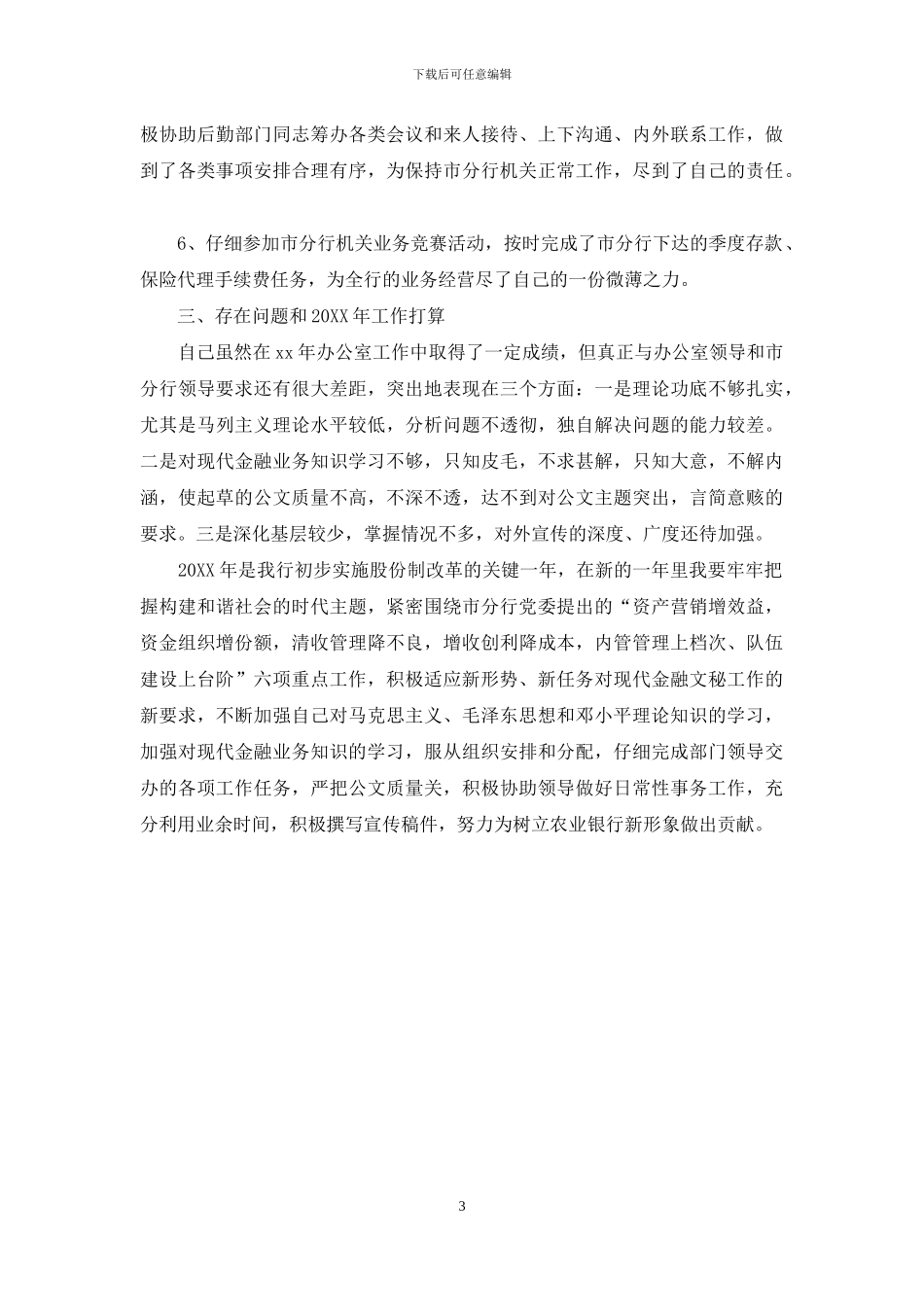 下载后可任意编辑

极协助后勤部门同志筹办各类会议和来人接待、上下沟通、内外联系工作，做到了各类事项安排合理有序，为保持市分行机关正常工作，尽到了自己的责任。

6、仔细参加市分行机关业务竞赛活动，按时完成了市分行下达的季度存款、保险代理手续费任务，为全行的业务经营尽了自己的一份微薄之力。

三、存在问题和20XX年工作打算

自己虽然在xx年办公室工作中取得了一定成绩，但真正与办公室领导和市分行领导要求还有很大差距，突出地表现在三个方面：一是理论功底不够扎实，尤其是马列主义理论水平较低，分析问题不透彻，独自解决问题的能力较差。二是对现代金融业务知识学习不够，只知皮毛，不求甚解，只知大意，不解内涵，使起草的公文质量不高，不深不透，达不到对公文主题突出，言简意赅的要求。三是深化基层较少，掌握情况不多，对外宣传的深度、广度还待加强。

20XX年是我行初步实施股份制改革的关键一年，在新的一年里我要牢牢把握构建和谐社会的时代主题，紧密围绕市分行党委提出的“资产营销增效益，资金组织增份额，清收管理降不良，增收创利降成本，内管管理上档次、队伍建设上台阶”六项重点工作，积极适应新形势、新任务对现代金融文秘工作的新要求，不断加强自己对马克思主义、毛泽东思想和邓小平理论知识的学习，加强对现代金融业务知识的学习，服从组织安排和分配，仔细完成部门领导交办的各项工作任务，严把公文质量关，积极协助领导做好日常性事务工作，充分利用业余时间，积极撰写宣传稿件，努力为树立农业银行新形象做出贡献。

3